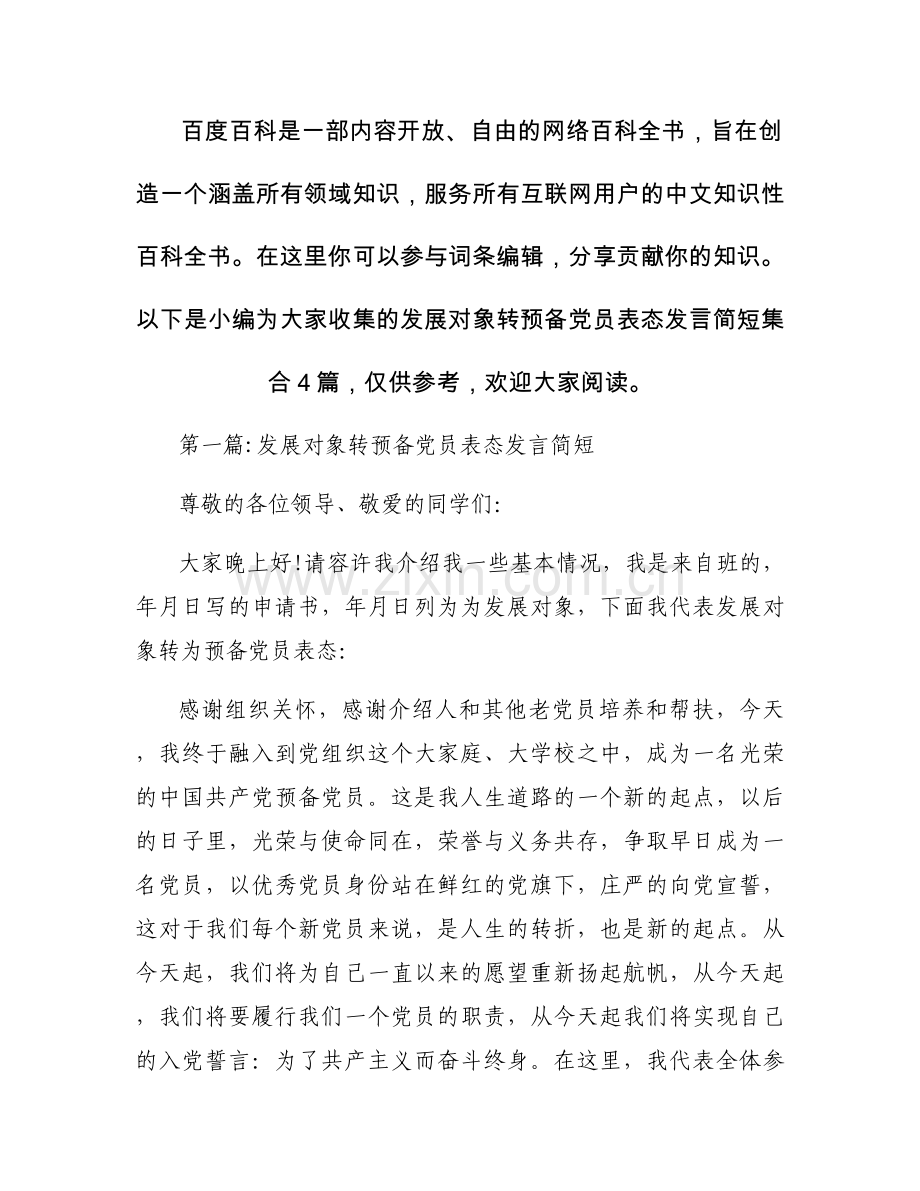 百度百科是一部内容开放、自由的网络百科全书，旨在创造一个涵盖所有领域知识，服务所有互联网用户的中文知识性百科全书。在这里你可以参与词条编辑，分享贡献你的知识。以下是小编为大家收集的发展对象转预备党员表态发言简短集合4篇，仅供参考，欢迎大家阅读。

第一篇:发展对象转预备党员表态发言简短

尊敬的各位领导、敬爱的同学们:

大家晚上好!请容许我介绍我一些基本情况，我是来自班的，年月日写的申请书，年月日列为为发展对象，下面我代表发展对象转为预备党员表态:

感谢组织关怀，感谢介绍人和其他老党员培养和帮扶，今天，我终于融入到党组织这个大家庭、大学校之中，成为一名光荣的中国共产党预备党员。这是我人生道路的一个新的起点，以后的日子里，光荣与使命同在，荣誉与义务共存，争取早日成为一名党员，以优秀党员身份站在鲜红的党旗下，庄严的向党宣誓，这对于我们每个新党员来说，是人生的转折，也是新的起点。从今天起，我们将为自己一直以来的愿望重新扬起航帆，从今天起，我们将要履行我们一个党员的职责，从今天起我们将实现自己的入党誓言：为了共产主义而奋斗终身。在这里，我代表全体参

www.zixin.com.cn